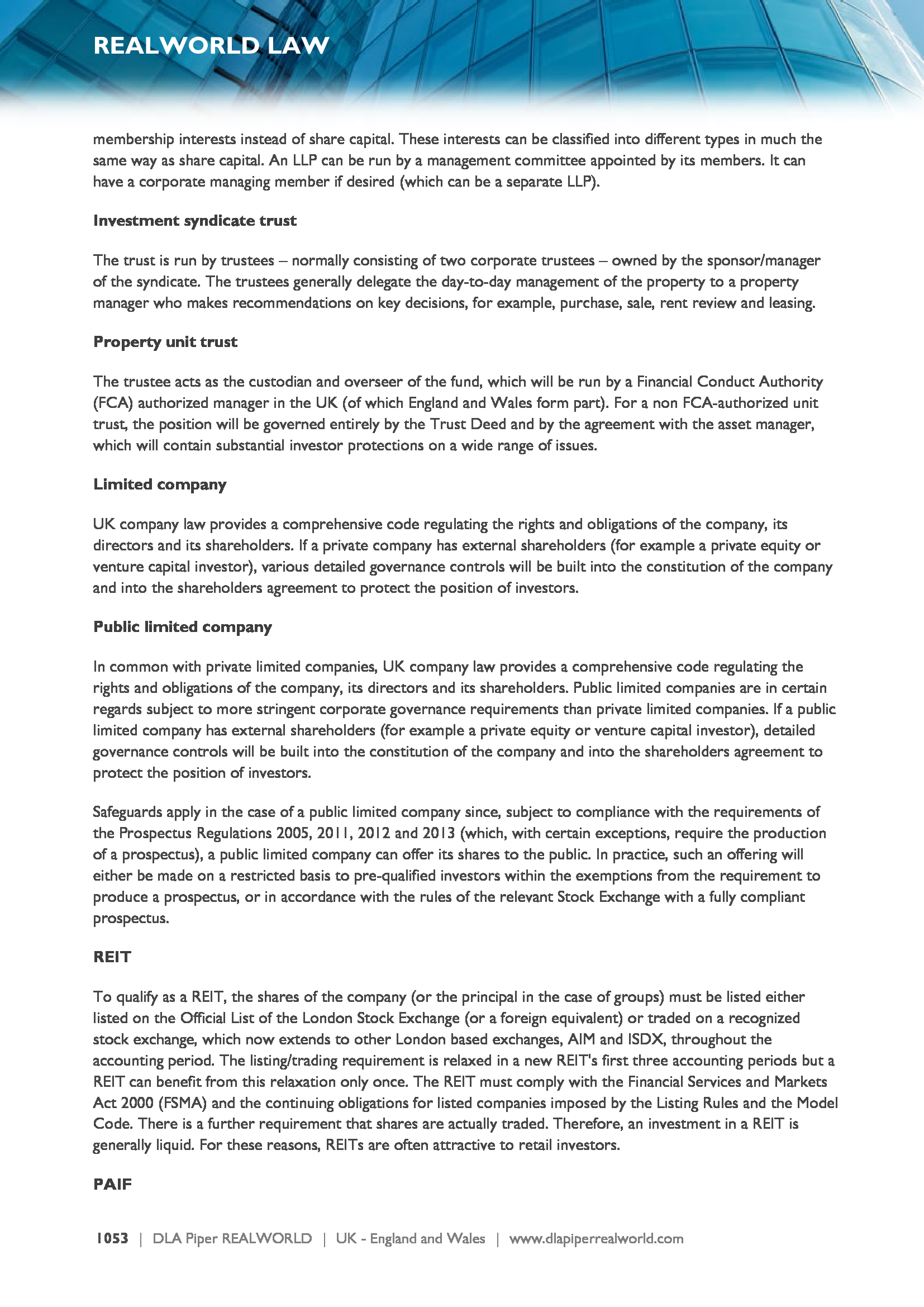 REALWORLD LAW

membership interests instead of share capital. These interests can be classified into different types in much the same way as share capital. An LLP can be run by a management committee appointed by its members. It can have a corporate managing member if desired (which can be a separate LLP).

Investment syndicate trust

The trust is run by trustees – normally consisting of two corporate trustees – owned by the sponsor/manager of the syndicate. The trustees generally delegate the day-to-day management of the property to a property manager who makes recommendations on key decisions, for example, purchase, sale, rent review and leasing.

Property unit trust

The trustee acts as the custodian and overseer of the fund, which will be run by a Financial Conduct Authority (FCA) authorized manager in the UK (of which England and Wales form part). For a non FCA-authorized unit trust, the position will be governed entirely by the Trust Deed and by the agreement with the asset manager, which will contain substantial investor protections on a wide range of issues.

Limited company

UK company law provides a comprehensive code regulating the rights and obligations of the company, its directors and its shareholders. If a private company has external shareholders (for example a private equity or venture capital investor), various detailed governance controls will be built into the constitution of the company and into the shareholders agreement to protect the position of investors.

Public limited company

In common with private limited companies, UK company law provides a comprehensive code regulating the rights and obligations of the company, its directors and its shareholders. Public limited companies are in certain regards subject to more stringent corporate governance requirements than private limited companies. If a public limited company has external shareholders (for example a private equity or venture capital investor), detailed governance controls will be built into the constitution of the company and into the shareholders agreement to protect the position of investors.

Safeguards apply in the case of a public limited company since, subject to compliance with the requirements of the Prospectus Regulations 2005, 2011, 2012 and 2013 (which, with certain exceptions, require the production of a prospectus), a public limited company can offer its shares to the public. In practice, such an offering will either be made on a restricted basis to pre-qualified investors within the exemptions from the requirement to produce a prospectus, or in accordance with the rules of the relevant Stock Exchange with a fully compliant prospectus.

REIT

To qualify as a REIT, the shares of the company (or the principal in the case of groups) must be listed either listed on the Official List of the London Stock Exchange (or a foreign equivalent) or traded on a recognized stock exchange, which now extends to other London based exchanges, AIM and ISDX, throughout the accounting period. The listing/trading requirement is relaxed in a new REIT's first three accounting periods but a REIT can benefit from this relaxation only once. The REIT must comply with the Financial Services and Markets Act 2000 (FSMA) and the continuing obligations for listed companies imposed by the Listing Rules and the Model Code. There is a further requirement that shares are actually traded. Therefore, an investment in a REIT is generally liquid. For these reasons, REITs are often attractive to retail investors.

PAIF

1053 | DLA Piper REALWORLD | UK - England and Wales | www.dlapiperrealworld.com